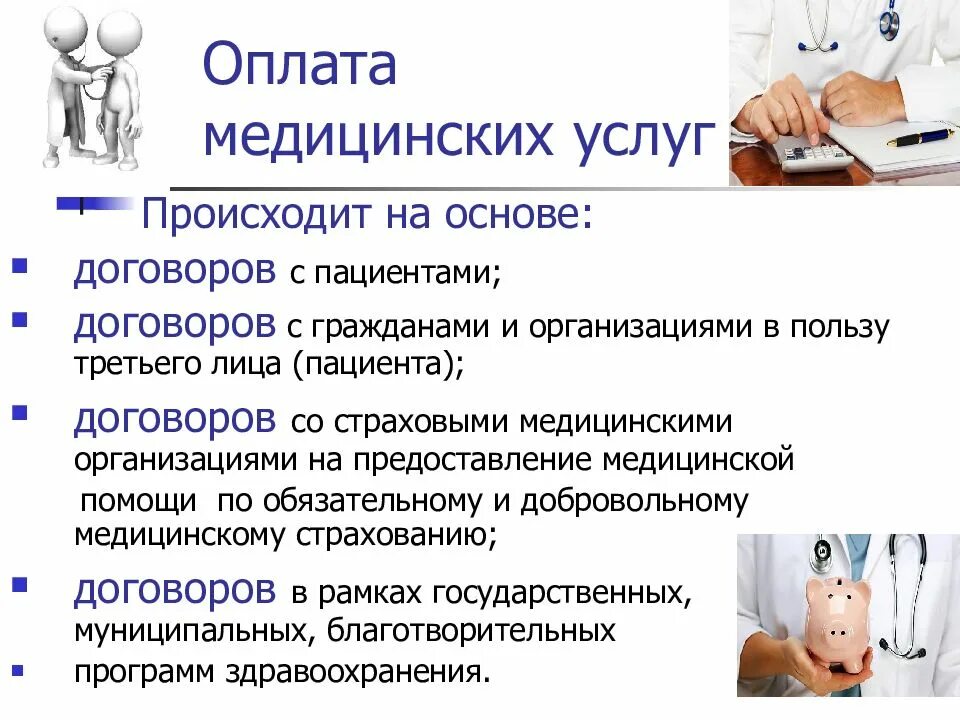 Оплата медицинских услуг

Происходит на основе:

- договоров с пациентами;
- договоров с гражданами и организациями в пользу третьего лица (пациента);
- договоров со страховыми медицинскими организациями на предоставление медицинской помощи по обязательному и добровольному медицинскому страхованию;
- договоров в рамках государственных, муниципальных, благотворительных
- программ здравоохранения.